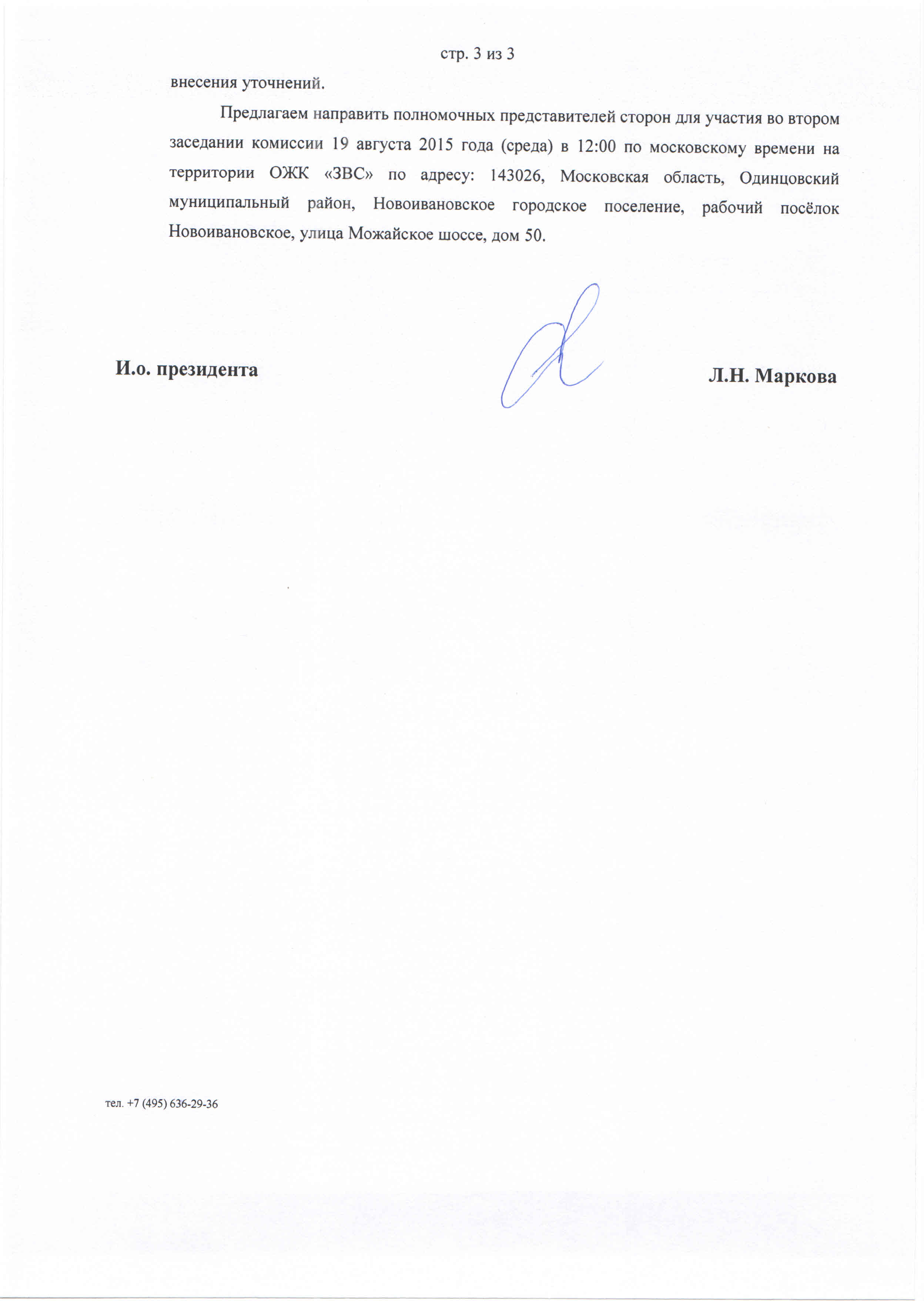 стр. 3 из 3

внесения уточнений.

Предлагаем направить полномочных представителей сторон для участия во втором заседании комиссии 19 августа 2015 года (среда) в 12:00 по московскому времени на территории ОЖК «ЗВС» по адресу: 143026, Московская область, Одинцовский муниципальный район, Новоивановское городское поселение, рабочий посёлок Новоивановское, улица Можайское шоссе, дом 50.

И.о. президента

Л.Н. Маркова

тел. +7 (495) 636-29-36